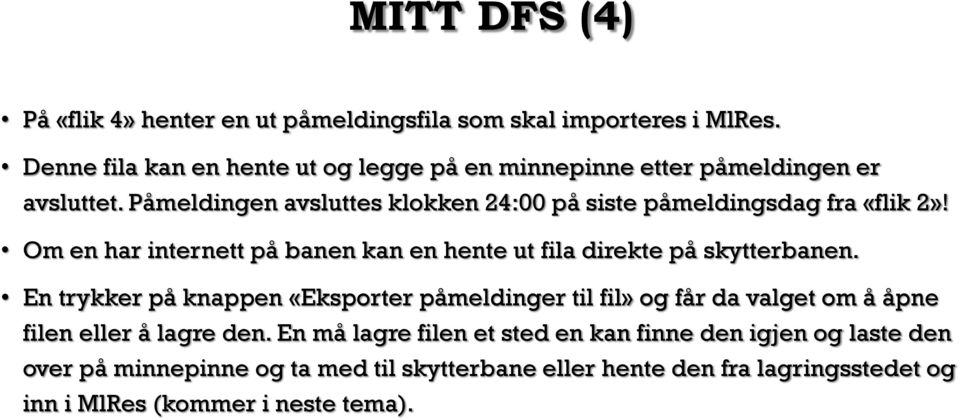 MITT DFS (4)

• På «flik 4» henter en ut påmeldingsfila som skal importeres i MlRes.

• Denne fila kan en hente ut og legge på en minnepinne etter påmeldingen er avsluttet. Påmeldingen avsluttes klokken 24:00 på siste påmeldingsdag fra «flik 2»!

• Om en har internett på banen kan en hente ut fila direkte på skytterbanen.

• En trykker på knappen «Eksporter påmeldinger til fil» og får da valget om å åpne filen eller å lagre den. En må lagre filen et sted en kan finne den igjen og laste den over på minnepinne og ta med til skytterbane eller hente den fra lagringsstedet og inn i MlRes (kommer i neste tema).